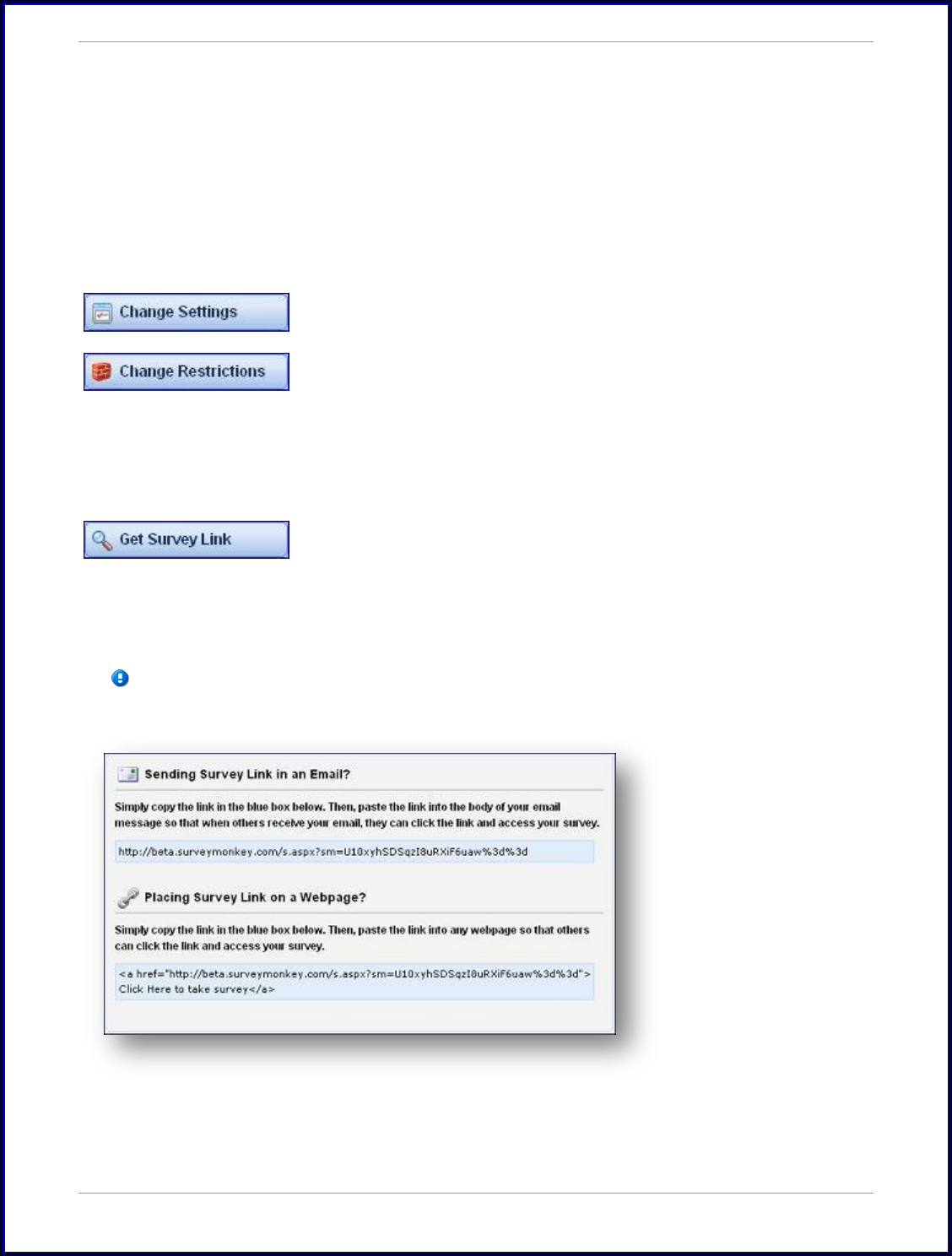 Change Settings

Change Restrictions

Get Survey Link

Sending Survey Link in an Email?

Simply copy the link in the blue box below. Then, paste the link into the body of your email message so that when others receive your email, they can click the link and access your survey.

http://beta.surveymonkey.com/s.aspx?sm=U10xyhSDSqzI8uRXiF6uaw%3d%3d

Placing Survey Link on a Webpage?

Simply copy the link in the blue box below. Then, paste the link into any webpage so that others can click the link and access your survey.

<a href="http://beta.surveymonkey.com/s.aspx?sm=U10xyhSDSqzI8uRXiF6uaw%3d%3d"> Click Here to take survey</a>